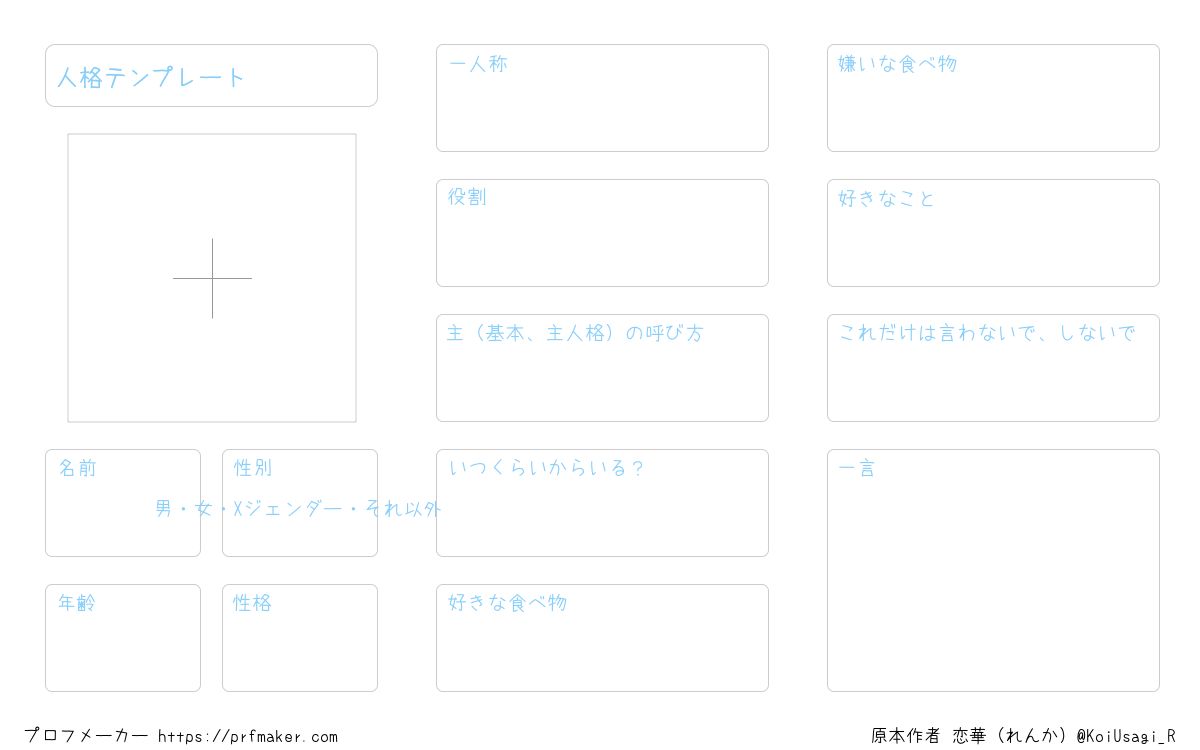 人格テンプレート

名前

性別

男・女・Xジェンダー・それ以外

年齢

性格

一人称

役割

主（基本、主人格）の呼び方

いつくらいからいる？

好きな食べ物

嫌いな食べ物

好きなこと

これだけは言わないで、しないで

一言

プロフメーカー https://prfmaker.com

原本作者 恋華（れんか）@KoiUsagi_R